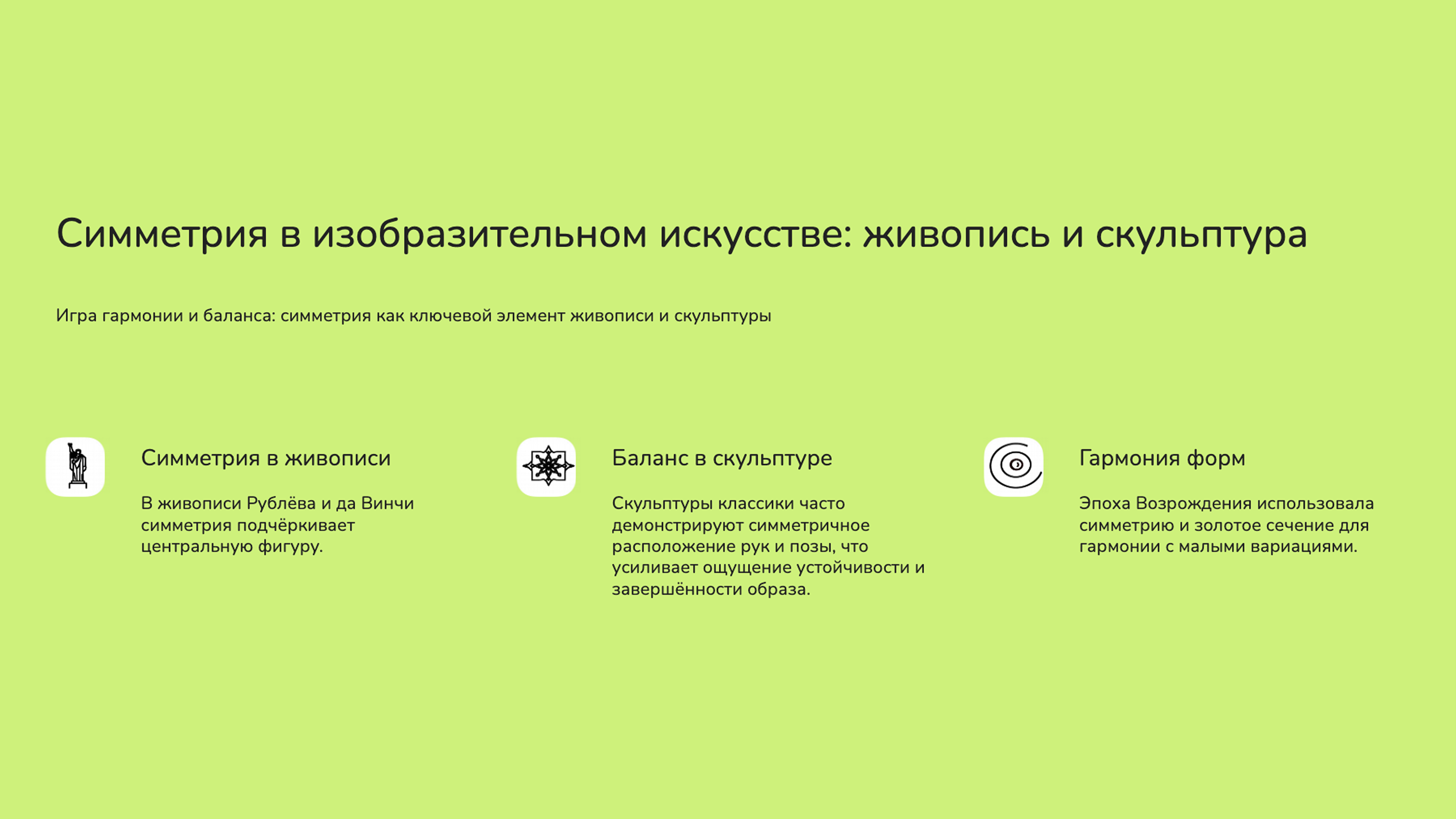 Симметрия в изобразительном искусстве: живопись и скульптура

Игра гармонии и баланса: симметрия как ключевой элемент живописи и скульптуры

Симметрия в живописи

В живописи Рублёва и да Винчи симметрия подчёркивает центральную фигуру.

Баланс в скульптуре

Скульптуры классики часто демонстрируют симметричное расположение рук и позы, что усиливает ощущение устойчивости и завершённости образа.

Гармония форм

Эпоха Возрождения использовала симметрию и золотое сечение для гармонии с малыми вариациями.